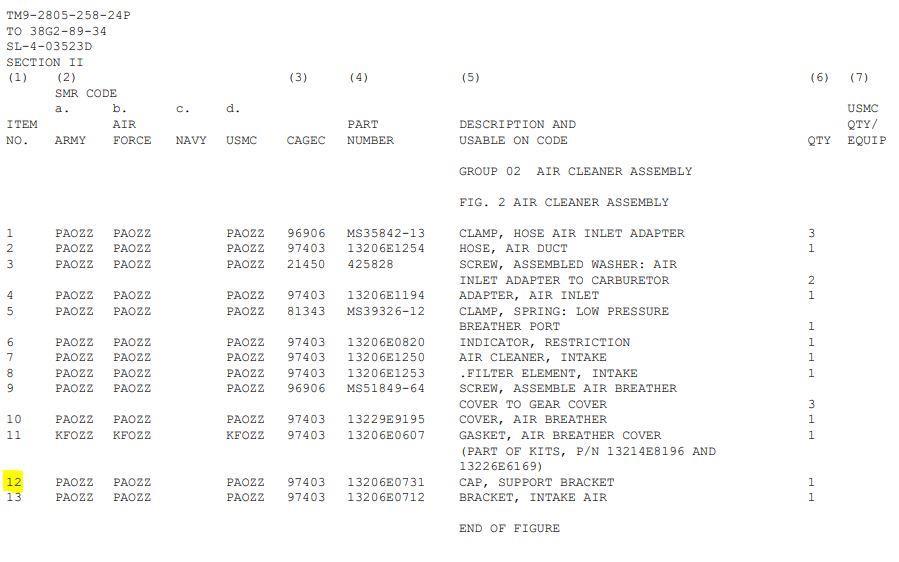 TM9-2805-258-24P
TO 38G2-89-34
SL-4-03523D
SECTION II

| (1) ITEM NO. | (2) SMR CODE a. ARMY | b. AIR FORCE | c. NAVY | d. USMC | (3) CAGEC | (4) PART NUMBER | (5) DESCRIPTION AND USABLE ON CODE | (6) QTY | (7) USMC QTY/ EQUIP |
|---|---|---|---|---|---|---|---|---|---|
| | | | | | | | GROUP 02 AIR CLEANER ASSEMBLY | | |
| | | | | | | | FIG. 2 AIR CLEANER ASSEMBLY | | |
| 1 | PAOZZ | PAOZZ | | PAOZZ | 96906 | MS35842-13 | CLAMP, HOSE AIR INLET ADAPTER | 3 | |
| 2 | PAOZZ | PAOZZ | | PAOZZ | 97403 | 13206E1254 | HOSE, AIR DUCT | 1 | |
| 3 | PAOZZ | PAOZZ | | PAOZZ | 21450 | 425828 | SCREW, ASSEMBLED WASHER: AIR INLET ADAPTER TO CARBURETOR | 2 | |
| 4 | PAOZZ | PAOZZ | | PAOZZ | 97403 | 13206E1194 | ADAPTER, AIR INLET | 1 | |
| 5 | PAOZZ | PAOZZ | | PAOZZ | 81343 | MS39326-12 | CLAMP, SPRING: LOW PRESSURE BREATHER PORT | 1 | |
| 6 | PAOZZ | PAOZZ | | PAOZZ | 97403 | 13206E0820 | INDICATOR, RESTRICTION | 1 | |
| 7 | PAOZZ | PAOZZ | | PAOZZ | 97403 | 13206E1250 | AIR CLEANER, INTAKE | 1 | |
| 8 | PAOZZ | PAOZZ | | PAOZZ | 97403 | 13206E1253 | .FILTER ELEMENT, INTAKE | 1 | |
| 9 | PAOZZ | PAOZZ | | PAOZZ | 96906 | MS51849-64 | SCREW, ASSEMBLE AIR BREATHER COVER TO GEAR COVER | 3 | |
| 10 | PAOZZ | PAOZZ | | PAOZZ | 97403 | 13229E9195 | COVER, AIR BREATHER | 1 | |
| 11 | KFOZZ | KFOZZ | | KFOZZ | 97403 | 13206E0607 | GASKET, AIR BREATHER COVER (PART OF KITS, P/N 13214E8196 AND 13226E6169) | 1 | |
| 12 | PAOZZ | PAOZZ | | PAOZZ | 97403 | 13206E0731 | CAP, SUPPORT BRACKET | 1 | |
| 13 | PAOZZ | PAOZZ | | PAOZZ | 97403 | 13206E0712 | BRACKET, INTAKE AIR | 1 | |
| | | | | | | | END OF FIGURE | | |